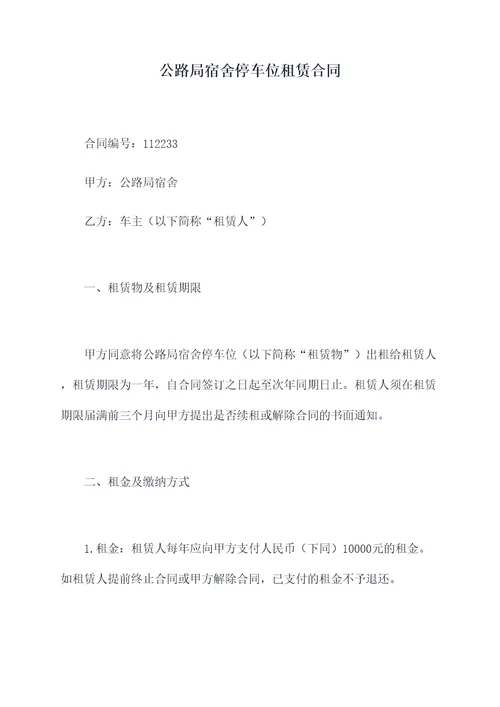 公路局宿舍停车位租赁合同

合同编号：112233

甲方：公路局宿舍

乙方：车主（以下简称“租赁人”）

一、租赁物及租赁期限

甲方同意将公路局宿舍停车位（以下简称“租赁物”）出租给租赁人，租赁期限为一年，自合同签订之日起至次年同期日止。租赁人须在租赁期限届满前三个月向甲方提出是否续租或解除合同的书面通知。

二、租金及缴纳方式

1.租金：租赁人每年应向甲方支付人民币（下同）10000元的租金。如租赁人提前终止合同或甲方解除合同，已支付的租金不予退还。